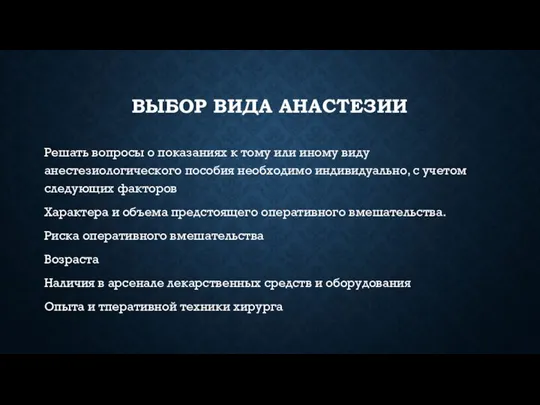 ВЫБОР ВИДА АНАСТЕЗИИ

Решать вопросы о показаниях к тому или иному виду анестезиологического пособия необходимо индивидуально, с учетом следующих факторов

Характера и объема предстоящего оперативного вмешательства.

Риска оперативного вмешательства

Возраста

Наличия в арсенале лекарственных средств и оборудования

Опыта и тперативной техники хирурга